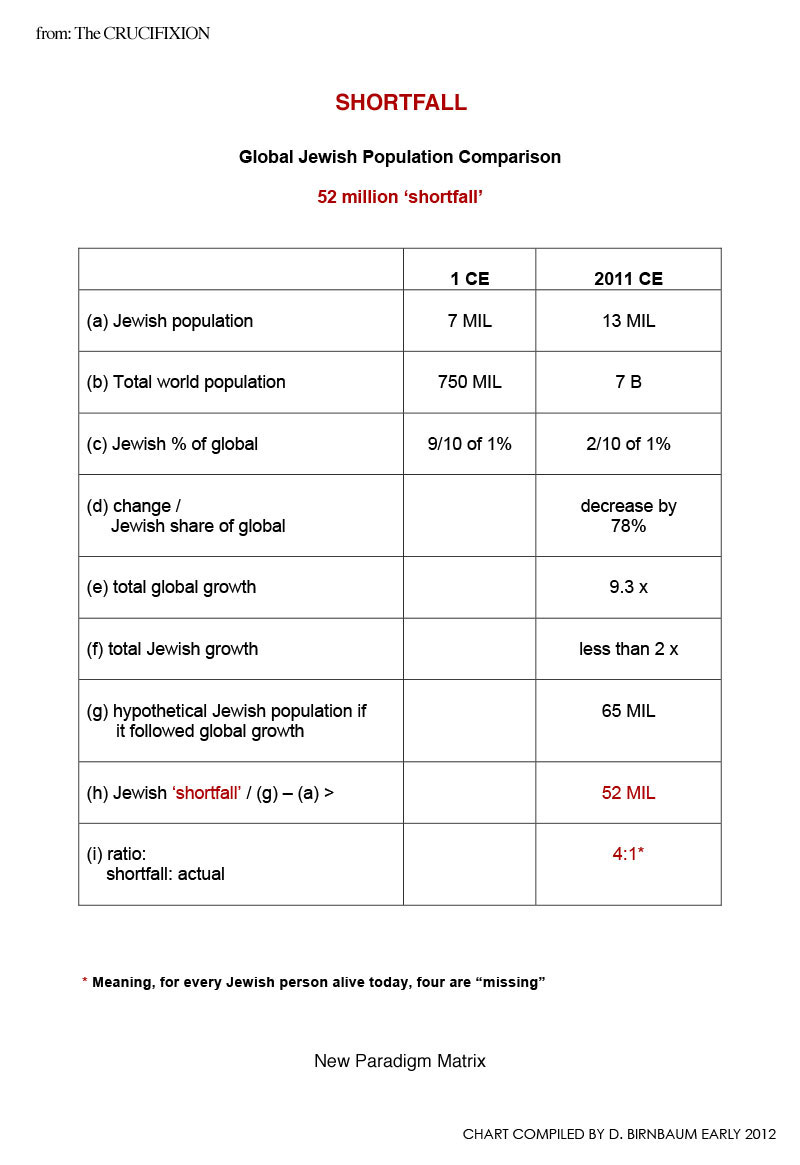 from: The CRUCIFIXION

SHORTFALL

Global Jewish Population Comparison

52 million ‘shortfall’

| | 1 CE | 2011 CE |
|---|---|---|
| (a) Jewish population | 7 MIL | 13 MIL |
| (b) Total world population | 750 MIL | 7 B |
| (c) Jewish % of global | 9/10 of 1% | 2/10 of 1% |
| (d) change / Jewish share of global | | decrease by 78% |
| (e) total global growth | | 9.3 x |
| (f) total Jewish growth | | less than 2 x |
| (g) hypothetical Jewish population if it followed global growth | | 65 MIL |
| (h) Jewish ‘shortfall’ / (g) – (a) > | | 52 MIL |
| (i) ratio: shortfall: actual | | 4:1* |

* Meaning, for every Jewish person alive today, four are “missing”

New Paradigm Matrix

CHART COMPILED BY D. BIRNBAUM EARLY 2012